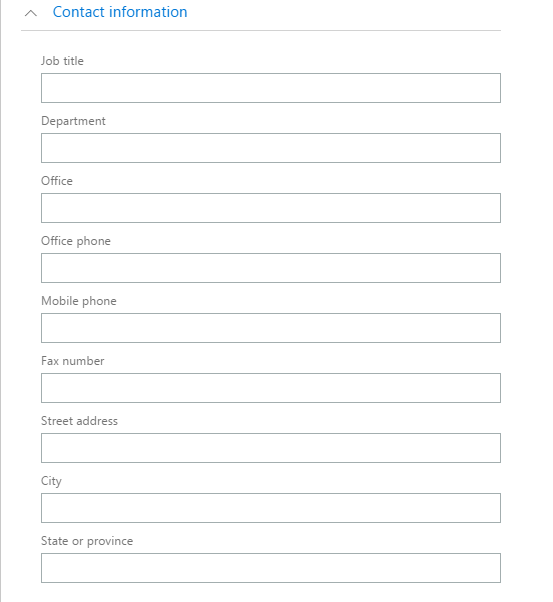 Contact information

Job title

Department

Office

Office phone

Mobile phone

Fax number

Street address

City

State or province